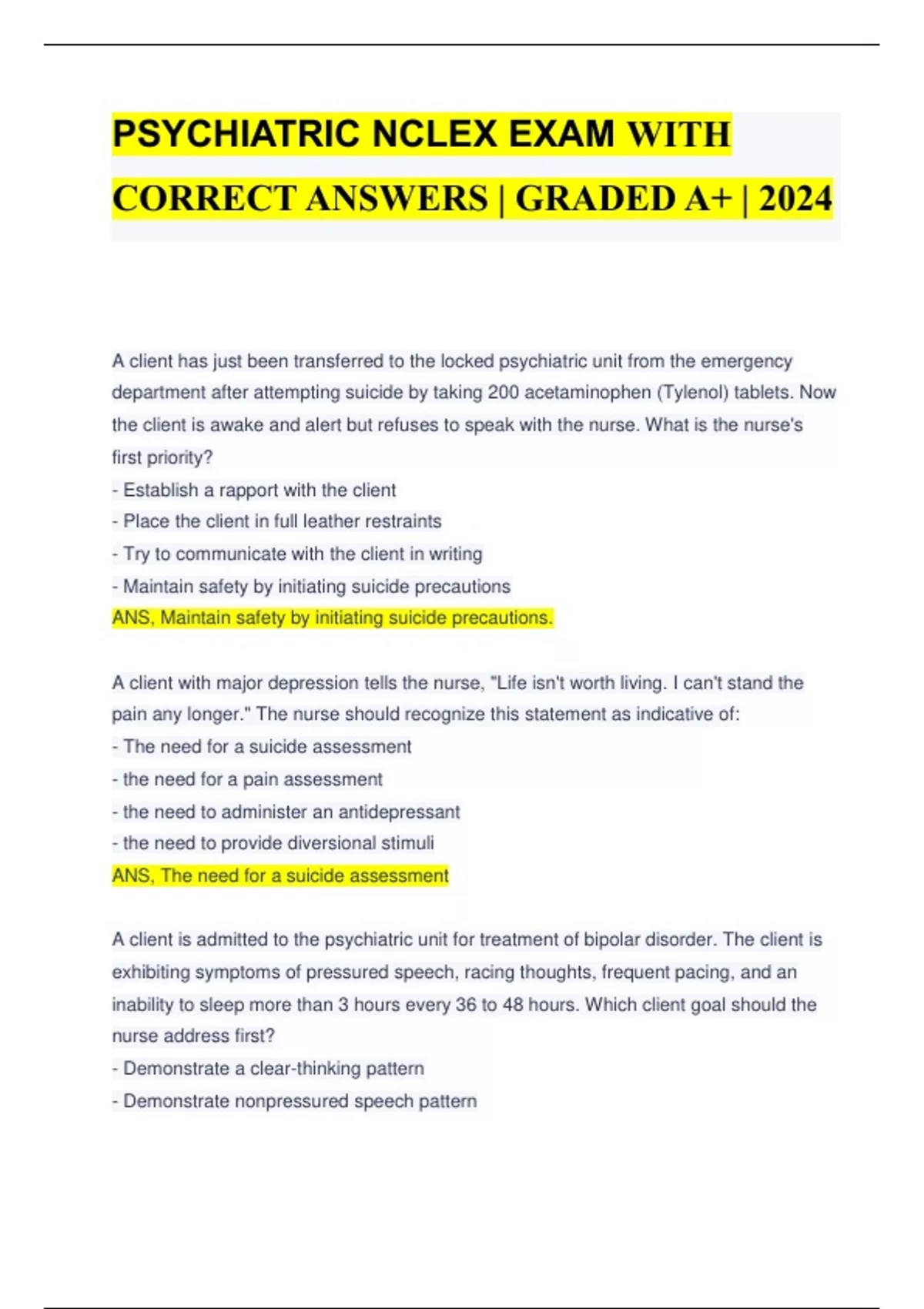 PSYCHIATRIC NCLEX EXAM WITH CORRECT ANSWERS | GRADED A+ | 2024

A client has just been transferred to the locked psychiatric unit from the emergency department after attempting suicide by taking 200 acetaminophen (Tylenol) tablets. Now the client is awake and alert but refuses to speak with the nurse. What is the nurse's first priority?
- Establish a rapport with the client
- Place the client in full leather restraints
- Try to communicate with the client in writing
- Maintain safety by initiating suicide precautions
ANS, Maintain safety by initiating suicide precautions.

A client with major depression tells the nurse, "Life isn't worth living. I can't stand the pain any longer." The nurse should recognize this statement as indicative of:
- The need for a suicide assessment
- the need for a pain assessment
- the need to administer an antidepressant
- the need to provide diversional stimuli
ANS, The need for a suicide assessment

A client is admitted to the psychiatric unit for treatment of bipolar disorder. The client is exhibiting symptoms of pressured speech, racing thoughts, frequent pacing, and an inability to sleep more than 3 hours every 36 to 48 hours. Which client goal should the nurse address first?
- Demonstrate a clear-thinking pattern
- Demonstrate nonpressured speech pattern